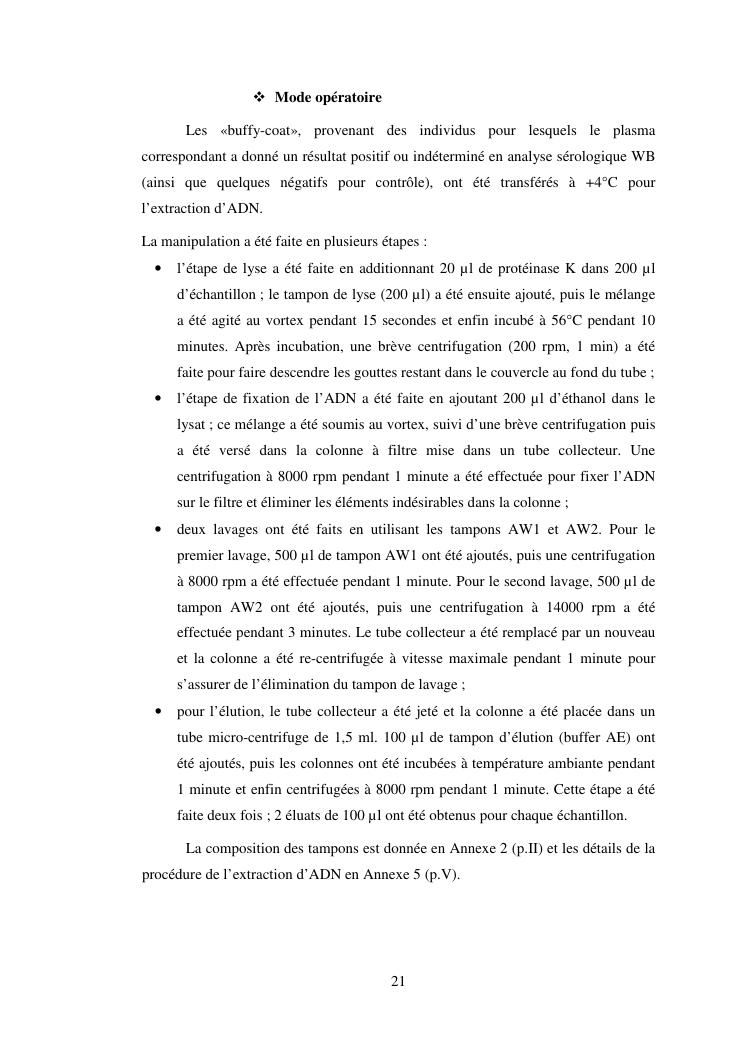 ❖ Mode opératoire

Les «buffy-coat», provenant des individus pour lesquels le plasma correspondant a donné un résultat positif ou indéterminé en analyse sérologique WB (ainsi que quelques négatifs pour contrôle), ont été transférés à +4°C pour l'extraction d'ADN.

La manipulation a été faite en plusieurs étapes :

• l'étape de lyse a été faite en additionnant 20 µl de protéinase K dans 200 µl d'échantillon ; le tampon de lyse (200 µl) a été ensuite ajouté, puis le mélange a été agité au vortex pendant 15 secondes et enfin incubé à 56°C pendant 10 minutes. Après incubation, une brève centrifugation (200 rpm, 1 min) a été faite pour faire descendre les gouttes restant dans le couvercle au fond du tube ;

• l'étape de fixation de l'ADN a été faite en ajoutant 200 µl d'éthanol dans le lysat ; ce mélange a été soumis au vortex, suivi d'une brève centrifugation puis a été versé dans la colonne à filtre mise dans un tube collecteur. Une centrifugation à 8000 rpm pendant 1 minute a été effectuée pour fixer l'ADN sur le filtre et éliminer les éléments indésirables dans la colonne ;

• deux lavages ont été faits en utilisant les tampons AW1 et AW2. Pour le premier lavage, 500 µl de tampon AW1 ont été ajoutés, puis une centrifugation à 8000 rpm a été effectuée pendant 1 minute. Pour le second lavage, 500 µl de tampon AW2 ont été ajoutés, puis une centrifugation à 14000 rpm a été effectuée pendant 3 minutes. Le tube collecteur a été remplacé par un nouveau et la colonne a été re-centrifugée à vitesse maximale pendant 1 minute pour s'assurer de l'élimination du tampon de lavage ;

• pour l'élution, le tube collecteur a été jeté et la colonne a été placée dans un tube micro-centrifuge de 1,5 ml. 100 µl de tampon d'élution (buffer AE) ont été ajoutés, puis les colonnes ont été incubées à température ambiante pendant 1 minute et enfin centrifugées à 8000 rpm pendant 1 minute. Cette étape a été faite deux fois ; 2 éluats de 100 µl ont été obtenus pour chaque échantillon.

La composition des tampons est donnée en Annexe 2 (p.II) et les détails de la procédure de l'extraction d'ADN en Annexe 5 (p.V).

21